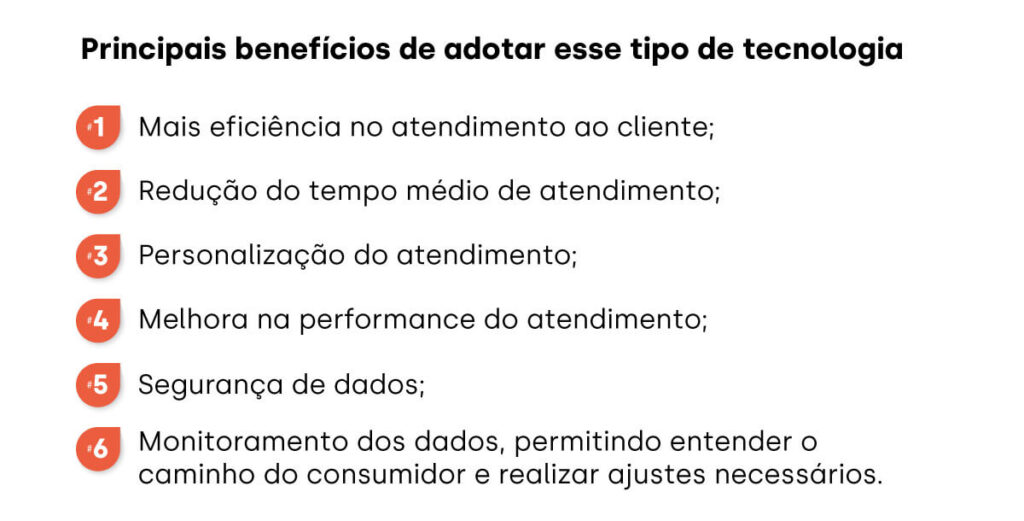 Principais benefícios de adotar esse tipo de tecnologia

#1 Mais eficiência no atendimento ao cliente;

#2 Redução do tempo médio de atendimento;

#3 Personalização do atendimento;

#4 Melhora na performance do atendimento;

#5 Segurança de dados;

#6 Monitoramento dos dados, permitindo entender o caminho do consumidor e realizar ajustes necessários.